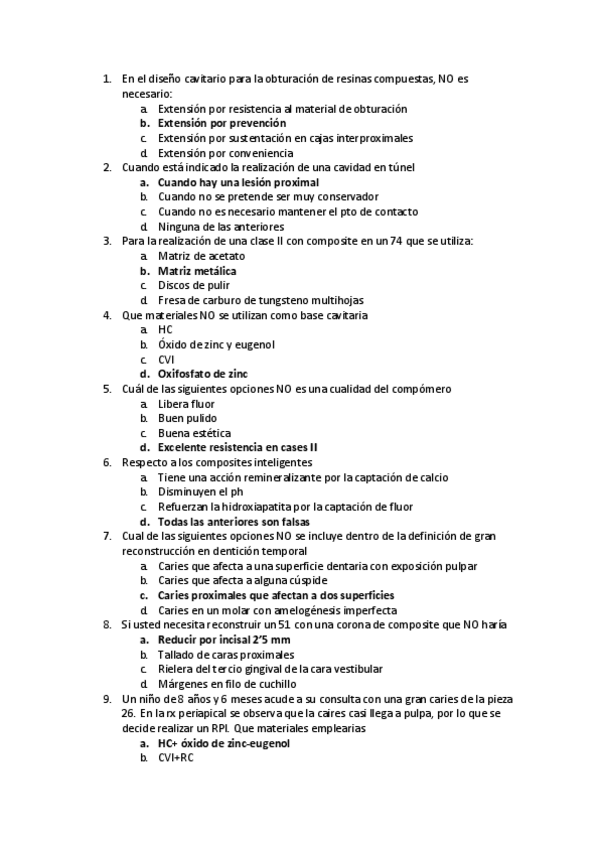 1. En el diseño cavitario para la obturación de resinas compuestas, NO es necesario:
a. Extensión por resistencia al material de obturación
b. Extensión por prevención
c. Extensión por sustentación en cajas interproximales
d. Extensión por conveniencia
2. Cuando está indicado la realización de una cavidad en túnel
a. Cuando hay una lesión proximal
b. Cuando no se pretende ser muy conservador
c. Cuando no es necesario mantener el pto de contacto
d. Ninguna de las anteriores
3. Para la realización de una clase II con composite en un 74 que se utiliza:
a. Matriz de acetato
b. Matriz metálica
c. Discos de pulir
d. Fresa de carburo de tungsteno multihojas
4. Que materiales NO se utilizan como base cavitaria
a. HC
b. Óxido de zinc y eugenol
c. CVI
d. Oxifosfato de zinc
5. Cuál de las siguientes opciones NO es una cualidad del compómero
a. Libera fluor
b. Buen pulido
c. Buena estética
d. Excelente resistencia en cases II
6. Respecto a los composites inteligentes
a. Tiene una acción remineralizante por la captación de calcio
b. Disminuyen el ph
c. Refuerzan la hidroxiapatita por la captación de fluor
d. Todas las anteriores son falsas
7. Cual de las siguientes opciones NO se incluye dentro de la definición de gran reconstrucción en dentición temporal
a. Caries que afecta a una superficie dentaria con exposición pulpar
b. Caries que afecta a alguna cúspide
c. Caries proximales que afectan a dos superficies
d. Caries en un molar con amelogénesis imperfecta
8. Si usted necesita reconstruir un 51 con una corona de composite que NO haría
a. Reducir por incisal 2'5 mm
b. Tallado de caras proximales
c. Rielera del tercio gingival de la cara vestibular
d. Márgenes en filo de cuchillo
9. Un niño de 8 años y 6 meses acude a su consulta con una gran caries de la pieza 26. En la rx periapical se observa que la caires casi llega a pulpa, por lo que se decide realizar un RPI. Que materiales emplearias
a. HC+ óxido de zinc-eugenol
b. CVI+RC